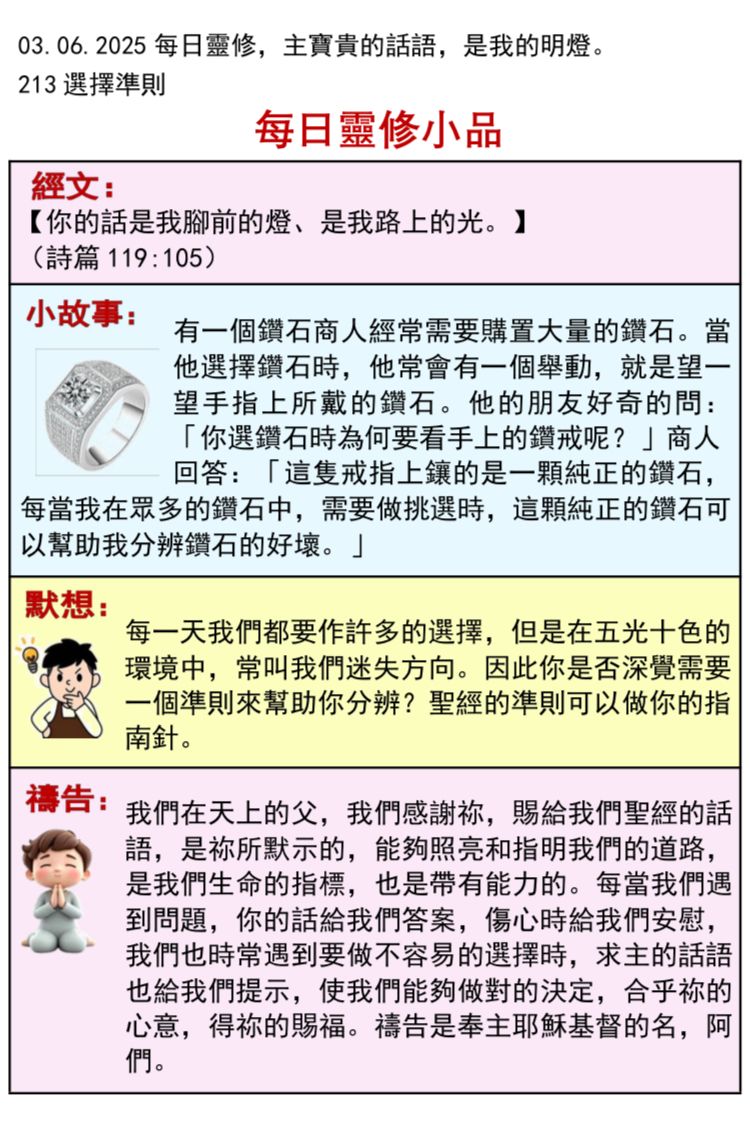 03.06.2025 每日靈修，主寶貴的話語，是我的明燈。
213 選擇準則

每日靈修小品

經文：
【你的話是我腳前的燈、是我路上的光。】
（詩篇 119:105）

小故事：
有一個鑽石商人經常需要購置大量的鑽石。當他選擇鑽石時，他常會有一個舉動，就是望一望手指上所戴的鑽石。他的朋友好奇的問：「你選鑽石時為何要看手上的鑽戒呢？」商人回答：「這隻戒指上鑲的是一顆純正的鑽石，每當我在眾多的鑽石中，需要做挑選時，這顆純正的鑽石可以幫助我分辨鑽石的好壞。」

默想：
每一天我們都要作許多的選擇，但是在五光十色的環境中，常叫我們迷失方向。因此你是否深覺需要一個準則來幫助你分辨？聖經的準則可以做你的指南針。

禱告：
我們在天上的父，我們感謝祢，賜給我們聖經的話語，是祢所默示的，能夠照亮和指明我們的道路，是我們生命的指標，也是帶有能力的。每當我們遇到問題，你的話給我們答案，傷心時給我們安慰，我們也時常遇到要做不容易的選擇時，求主的話語也給我們提示，使我們能夠做對的決定，合乎祢的心意，得祢的賜福。禱告是奉主耶穌基督的名，阿們。